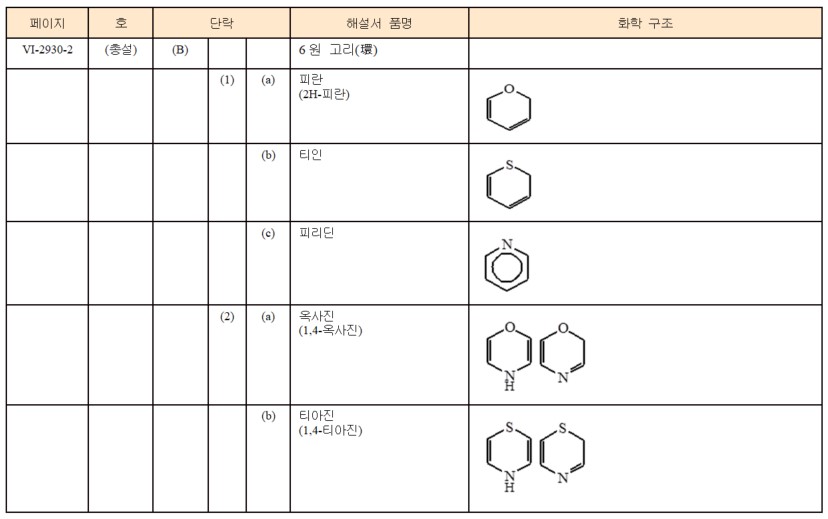 | 페이지 | 호 | 단락 | | | 해설서 품명 | 화학 구조 |
|---|---|---|---|---|---|---|
| VI-2930-2 | (총설) | (B) | | | 6 원 고리(環) | |
| | | | (1) | (a) | 피란 (2H-피란) | O |
| | | | | (b) | 티인 | S |
| | | | | (c) | 피리딘 | N |
| | | | (2) | (a) | 옥사진 (1,4-옥사진) | O N H O N |
| | | | | (b) | 티아진 (1,4-티아진) | S N H S N |